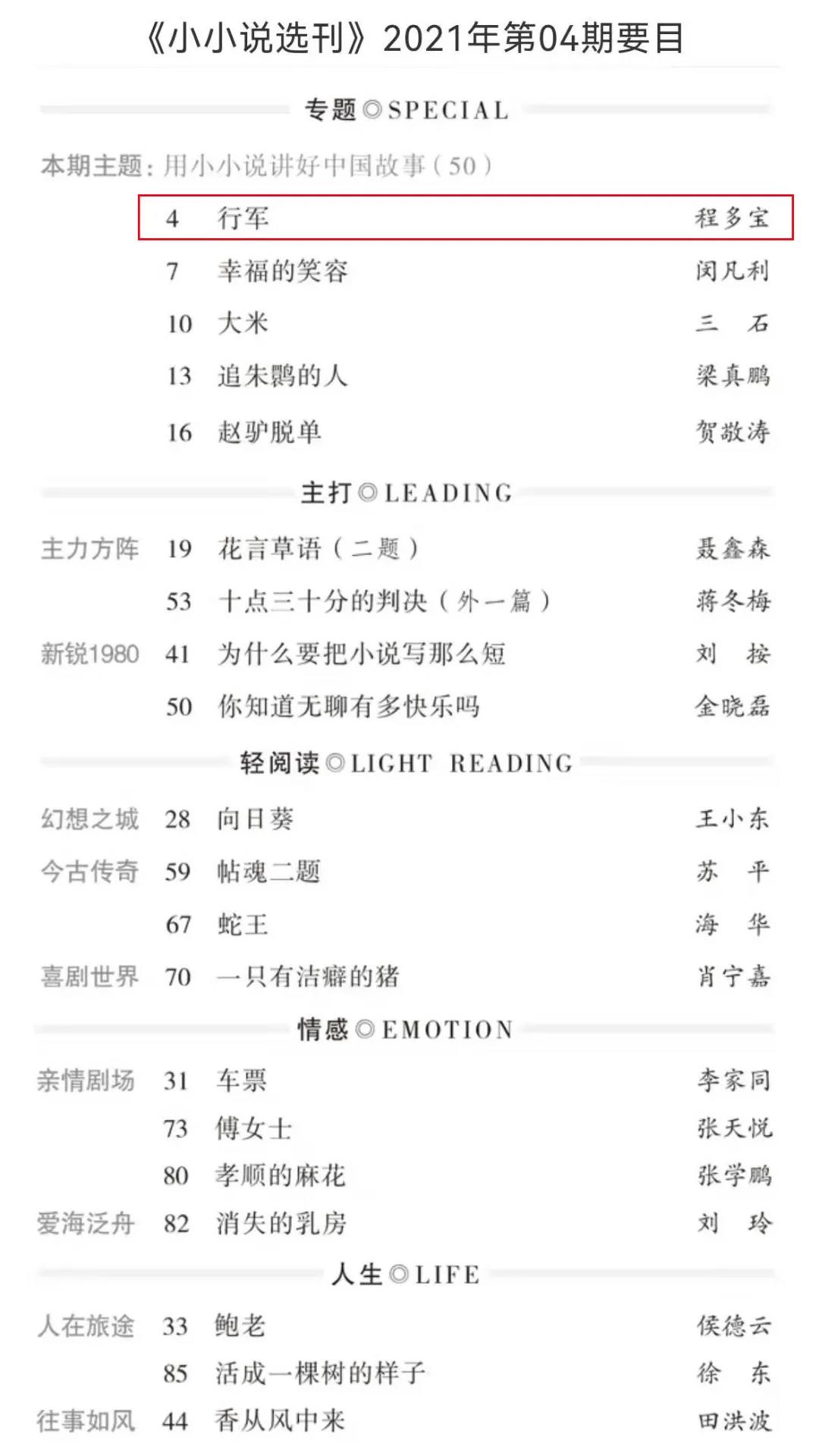 《小小说选刊》2021年第04期要目

专题◎SPECIAL

本期主题：用小小说讲好中国故事（50）

4 行军 程多宝

7 幸福的笑容 闵凡利

10 大米 三 石

13 追朱鹮的人 梁真鹏

16 赵驴脱单 贺敬涛

主打◎LEADING

主力方阵 19 花言草语（二题） 聂鑫森

53 十点三十分的判决（外一篇） 蒋冬梅

新锐1980 41 为什么要把小说写那么短 刘 按

50 你知道无聊有多快乐吗 金晓磊

轻阅读◎LIGHT READING

幻想之城 28 向日葵 王小东

今古传奇 59 帖魂二题 苏 平

67 蛇王 海 华

喜剧世界 70 一只有洁癖的猪 肖宁嘉

情感◎EMOTION

亲情剧场 31 车票 李家同

73 傅女士 张天悦

80 孝顺的麻花 张学鹏

爱海泛舟 82 消失的乳房 刘 玲

人生◎LIFE

人在旅途 33 鲍老 侯德云

85 活成一棵树的样子 徐 东

往事如风 44 香从风中来 田洪波